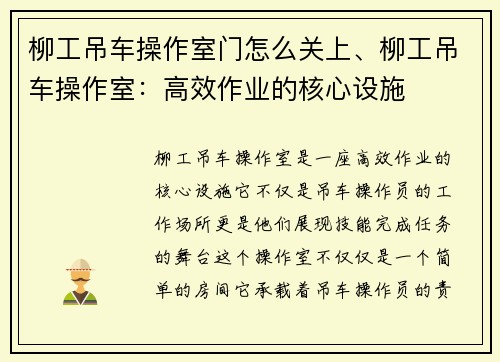 柳工吊车操作室门怎么关上、柳工吊车操作室：高效作业的核心设施

柳工吊车操作室是一座高效作业的核心设施它不仅是吊车操作员的工作场所更是他们展现技能完成任务的舞台这个操作室不仅仅是一个简单的房间它承载着吊车操作员的责